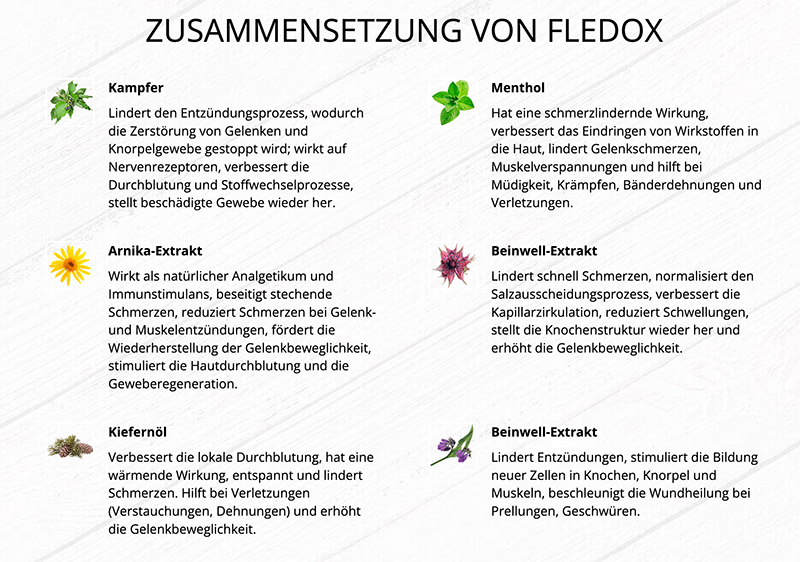 ZUSAMMENSETZUNG VON FLEDOX

Kampfer

Lindert den Entzündungsprozess, wodurch die Zerstörung von Gelenken und Knorpelgewebe gestoppt wird; wirkt auf Nervenrezeptoren, verbessert die Durchblutung und Stoffwechselprozesse, stellt beschädigte Gewebe wieder her.

Arnika-Extrakt

Wirkt als natürlicher Analgetikum und Immunstimulans, beseitigt stechende Schmerzen, reduziert Schmerzen bei Gelenk- und Muskelentzündungen, fördert die Wiederherstellung der Gelenkbeweglichkeit, stimuliert die Hautdurchblutung und die Geweberegeneration.

Kiefernöl

Verbessert die lokale Durchblutung, hat eine wärmende Wirkung, entspannt und lindert Schmerzen. Hilft bei Verletzungen (Verstauchungen, Dehnungen) und erhöht die Gelenkbeweglichkeit.

Menthol

Hat eine schmerzlindernde Wirkung, verbessert das Eindringen von Wirkstoffen in die Haut, lindert Gelenkschmerzen, Muskelverspannungen und hilft bei Müdigkeit, Krämpfen, Bänderdehnungen und Verletzungen.

Beinwell-Extrakt

Lindert schnell Schmerzen, normalisiert den Salzausscheidungsprozess, verbessert die Kapillarzirkulation, reduziert Schwellungen, stellt die Knochenstruktur wieder her und erhöht die Gelenkbeweglichkeit.

Beinwell-Extrakt

Lindert Entzündungen, stimuliert die Bildung neuer Zellen in Knochen, Knorpel und Muskeln, beschleunigt die Wundheilung bei Prellungen, Geschwüren.